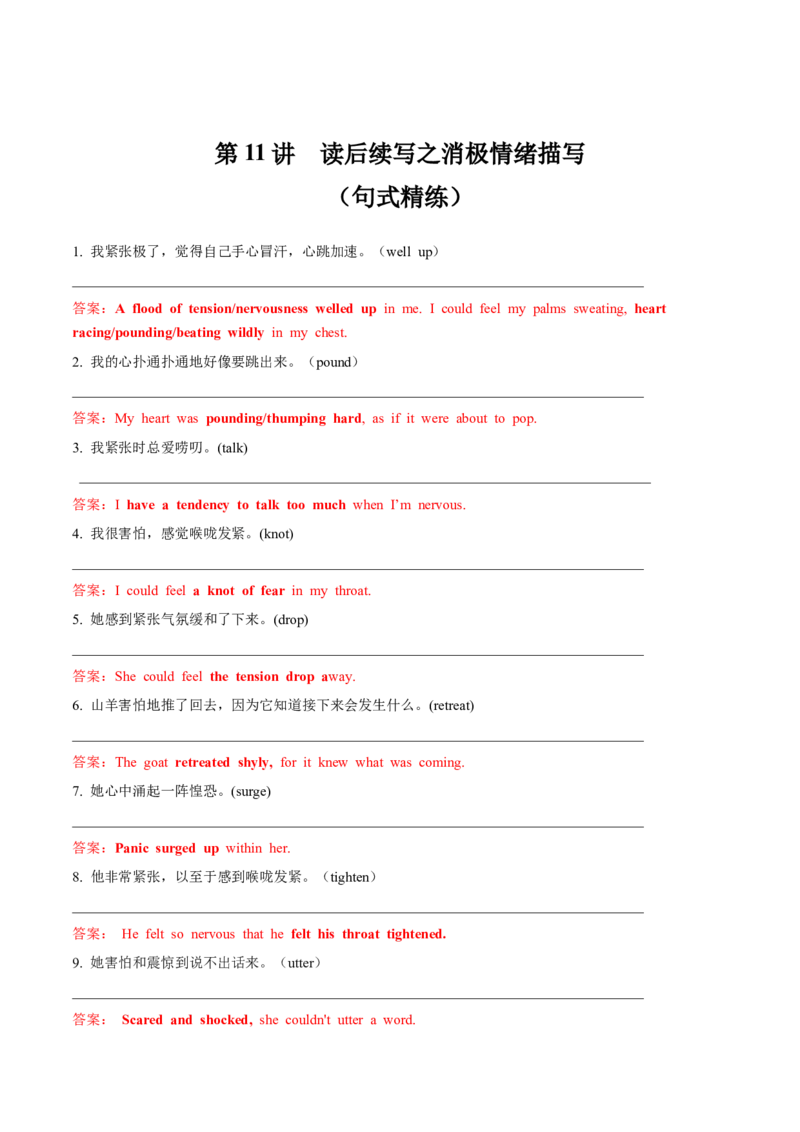 第 11 讲　读后续写之消极情绪描写

（句式精练）

1. 我紧张极了，觉得自己手心冒汗，心跳加速。（well up）

答案：A flood of tension/nervousness welled up in me. I could feel my palms sweating, heart racing/pounding/beating wildly in my chest.

2. 我的心扑通扑通地好像要跳出来。（pound）

答案：My heart was pounding/thumping hard, as if it were about to pop.

3. 我紧张时总爱唠叨。(talk)

答案：I have a tendency to talk too much when I'm nervous.

4. 我很害怕，感觉喉咙发紧。(knot)

答案：I could feel a knot of fear in my throat.

5. 她感到紧张气氛缓和了下来。(drop)

答案：She could feel the tension drop away.

6. 山羊害怕地推了回去，因为它知道接下来会发生什么。(retreat)

答案：The goat retreated shyly, for it knew what was coming.

7. 她心中涌起一阵惶恐。(surge)

答案：Panic surged up within her.

8. 他非常紧张，以至于感到喉咙发紧。（tighten）

答案： He felt so nervous that he felt his throat tightened.

9. 她害怕和震惊到说不出话来。（utter）

答案： Scared and shocked, she couldn't utter a word.